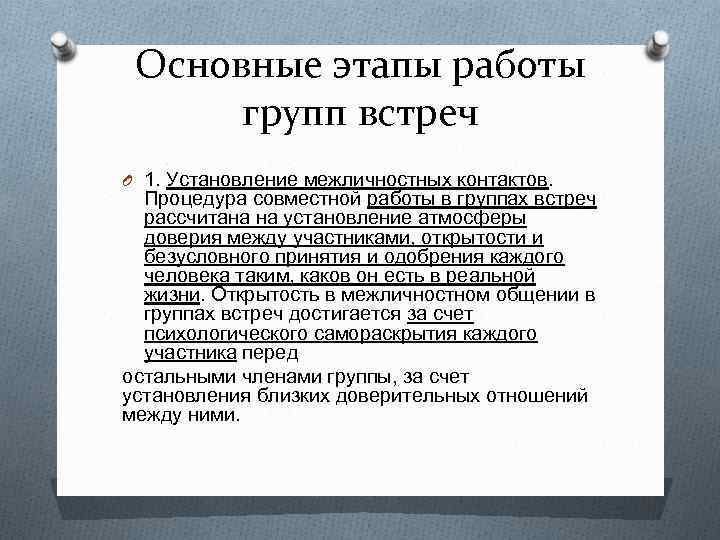 Основные этапы работы групп встреч

1. Установление межличностных контактов. Процедура совместной работы в группах встреч рассчитана на установление атмосферы доверия между участниками, открытости и безусловного принятия и одобрения каждого человека таким, каков он есть в реальной жизни. Открытость в межличностном общении в группах встреч достигается за счет психологического самораскрытия каждого участника перед

остальными членами группы, за счет установления близких доверительных отношений между ними.